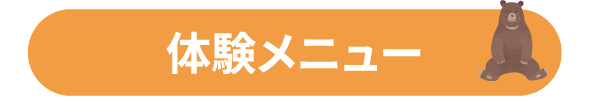 体験メニュー